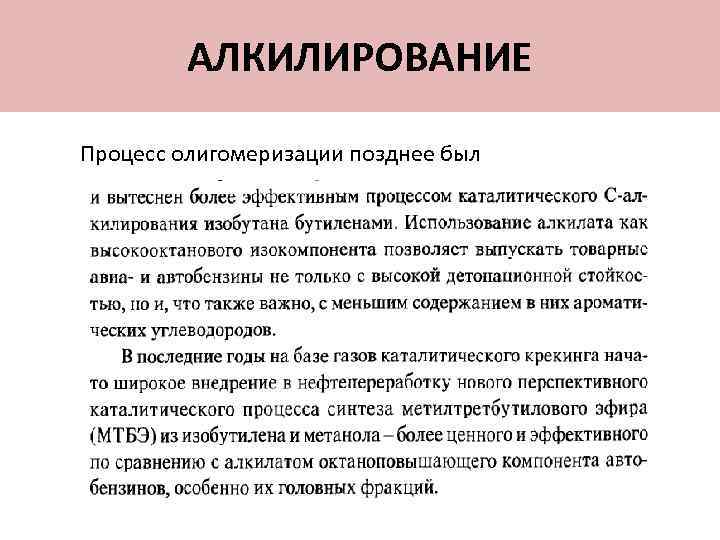 АЛКИЛИРОВАНИЕ

Процесс олигомеризации позднее был

и вытеснен более эффективным процессом каталитического С-алкилирования изобутана бутиленами. Использование алкилата как высокооктанового изокомпонента позволяет выпускать товарные авиа- и автобензины не только с высокой детонационной стойкостью, но и, что также важно, с меньшим содержанием в них ароматических углеводородов.

В последние годы на базе газов каталитического крекинга начато широкое внедрение в нефтепереработку нового перспективного каталитического процесса синтеза метилтретбутилового эфира (МТБЭ) из изобутилена и метанола – более ценного и эффективного по сравнению с алкилатом октаноповышающего компонента автобензинов, особенно их головных фракций.